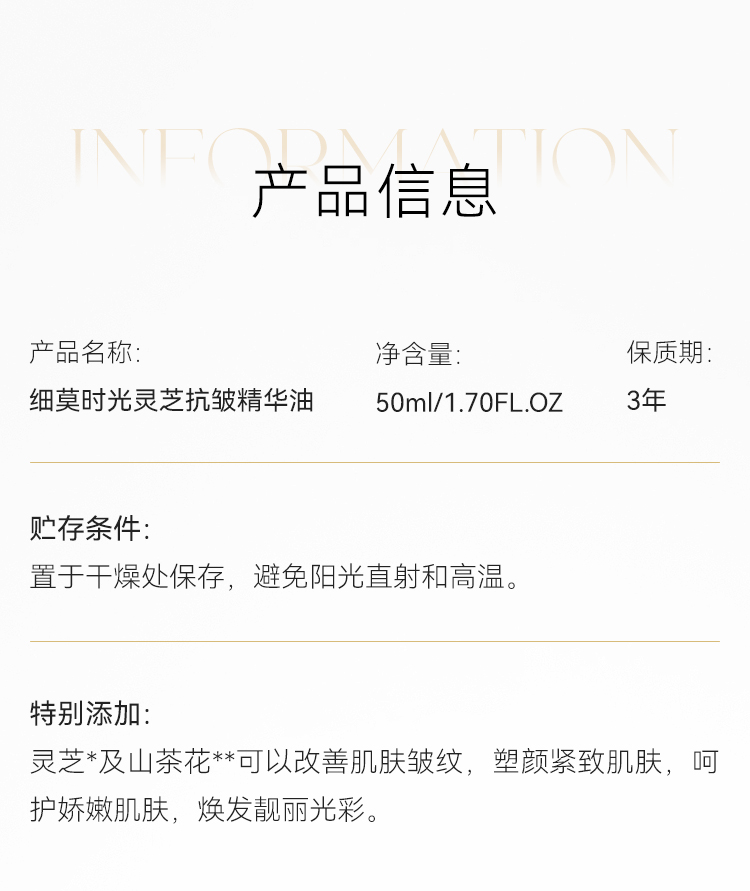 INFORMATION

产品信息

产品名称:
细莫时光灵芝抗皱精华油

净含量:
50ml/1.70FL.OZ

保质期:
3年

贮存条件:
置于干燥处保存，避免阳光直射和高温。

特别添加:
灵芝*及山茶花**可以改善肌肤皱纹，塑颜紧致肌肤，呵护娇嫩肌肤，焕发靓丽光彩。